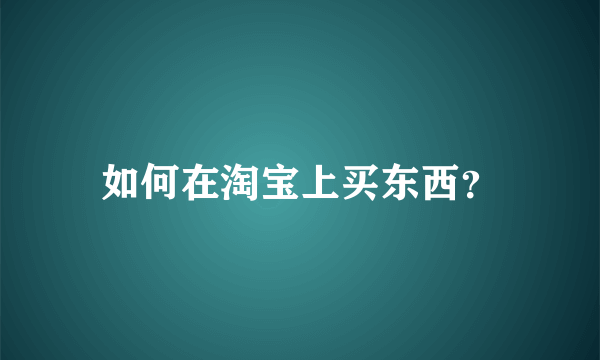 如何在淘宝上买东西?